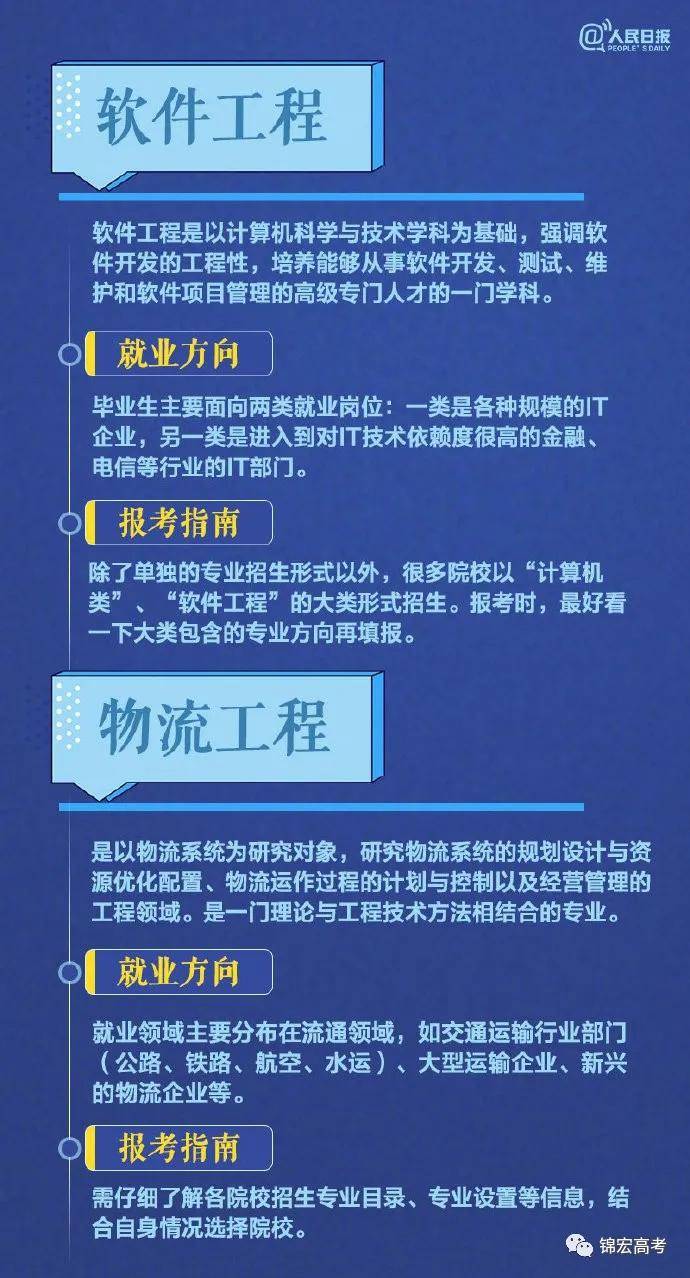 @人民日报 PEOPLE'S DAILY

软件工程

软件工程是以计算机科学与技术学科为基础，强调软件开发的工程性，培养能够从事软件开发、测试、维护和软件项目管理的高级专门人才的一门学科。

就业方向

毕业生主要面向两类就业岗位：一类是各种规模的IT企业，另一类是进入到对IT技术依赖度很高的金融、电信等行业的IT部门。

报考指南

除了单独的专业招生形式以外，很多院校以“计算机类”、“软件工程”的大类形式招生。报考时，最好看一下大类包含的专业方向再填报。

物流工程

是以物流系统为研究对象，研究物流系统的规划设计与资源优化配置、物流运作过程的计划与控制以及经营管理的工程领域。是一门理论与工程技术方法相结合的专业。

就业方向

就业领域主要分布在流通领域，如交通运输行业部门（公路、铁路、航空、水运）、大型运输企业、新兴的物流企业等。

报考指南

需仔细了解各院校招生专业目录、专业设置等信息，结合自身情况选择院校。

锦宏高考